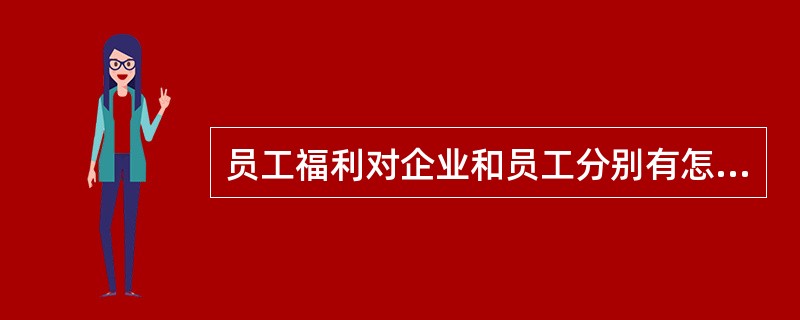 员工福利对企业和员工分别有怎...